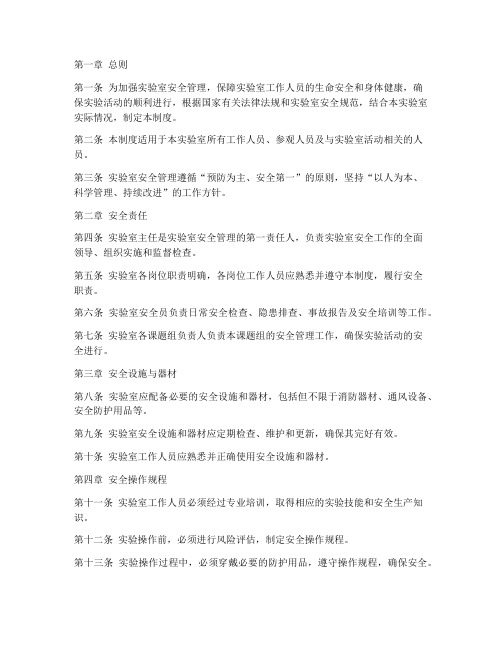 第一章 总则

第一条 为加强实验室安全管理，保障实验室工作人员的生命安全和身体健康，确保实验活动的顺利进行，根据国家有关法律法规和实验室安全规范，结合本实验室实际情况，制定本制度。

第二条 本制度适用于本实验室所有工作人员、参观人员及与实验室活动相关的人员。

第三条 实验室安全管理遵循“预防为主、安全第一”的原则，坚持“以人为本、科学管理、持续改进”的工作方针。

第二章 安全责任

第四条 实验室主任是实验室安全管理的第一责任人，负责实验室安全工作的全面领导、组织实施和监督检查。

第五条 实验室各岗位职责明确，各岗位工作人员应熟悉并遵守本制度，履行安全职责。

第六条 实验室安全员负责日常安全检查、隐患排查、事故报告及安全培训等工作。

第七条 实验室各课题组负责人负责本课题组的安全管理工作，确保实验活动的安全进行。

第三章 安全设施与器材

第八条 实验室应配备必要的安全设施和器材，包括但不限于消防器材、通风设备、安全防护用品等。

第九条 实验室安全设施和器材应定期检查、维护和更新，确保其完好有效。

第十条 实验室工作人员应熟悉并正确使用安全设施和器材。

第四章 安全操作规程

第十一条 实验室工作人员必须经过专业培训，取得相应的实验技能和安全生产知识。

第十二条 实验操作前，必须进行风险评估，制定安全操作规程。

第十三条 实验操作过程中，必须穿戴必要的防护用品，遵守操作规程，确保安全。